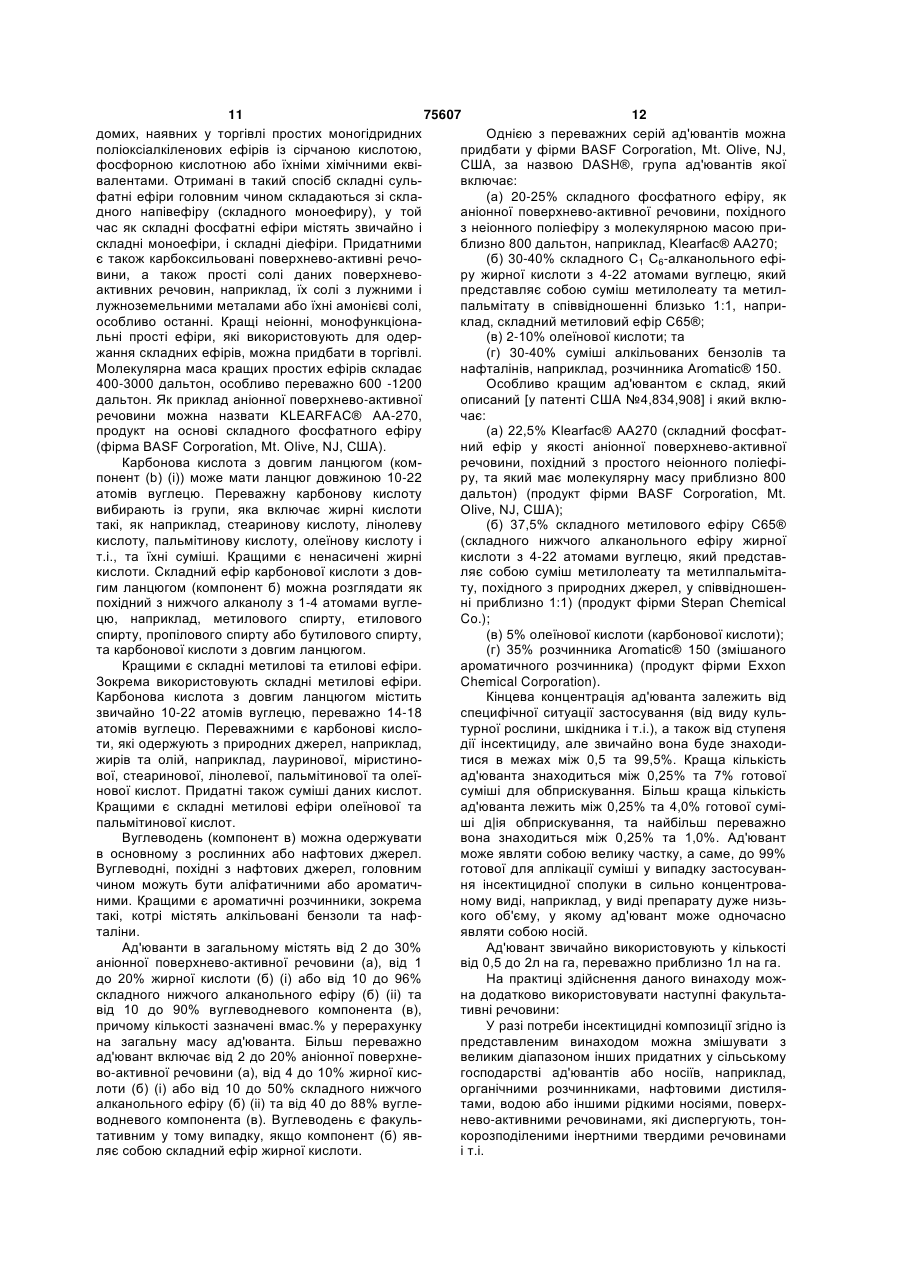 11 75607 12

домих, наявних у торгівлі простих моногідридних поліоксіалкіленових ефірів із сірчаною кислотою, фосфорною кислотною або їхніми хімічними еквівалентами. Отримані в такий спосіб складні сульфатні ефіри головним чином складаються зі складного напівефіру (складного моноефіру), у той час як складні фосфатні ефіри містять звичайно і складні моноефіри, і складні діефіри. Придатними є також карбоксильовані поверхнево-активні речовини, а також прості солі даних поверхнево-активних речовин, наприклад, їх солі з лужними і лужноземельними металами або їхні амонієві солі, особливо останні. Кращі неіонні, монофункціональні прості ефіри, які використовують для одержання складних ефірів, можна придбати в торгівлі. Молекулярна маса кращих простих ефірів складає 400-3000 дальтон, особливо переважно 600 -1200 дальтон. Як приклад аніонної поверхнево-активної речовини можна назвати KLEARFAC® AA-270, продукт на основі складного фосфатного ефіру (фірма BASF Corporation, Mt. Olive, NJ, США).

Карбонова кислота з довгим ланцюгом (компонент (b) (i)) може мати ланцюг довжиною 10-22 атомів вуглецю. Переважну карбонову кислоту вибирають із групи, яка включає жирні кислоти такі, як наприклад, стеаринову кислоту, лінолеву кислоту, пальмітинову кислоту, олеїнову кислоту і т.і., та їхні суміші. Кращими є ненасичені жирні кислоти. Складний ефір карбонової кислоти з довгим ланцюгом (компонент б) можна розглядати як похідний з нижчого алканолу з 1-4 атомами вуглецю, наприклад, метилового спирту, етилового спирту, пропілового спирту або бутилового спирту, та карбонової кислоти з довгим ланцюгом.

Кращими є складні метилові та етилові ефіри. Зокрема використовують складні метилові ефіри. Карбонова кислота з довгим ланцюгом містить звичайно 10-22 атомів вуглецю, переважно 14-18 атомів вуглецю. Переважними є карбонові кислоти, які одержують з природних джерел, наприклад, жирів та олій, наприклад, лауринової, міристинової, стеаринової, лінолевої, пальмітинової та олеїнової кислот. Придатні також суміші даних кислот. Кращими є складні метилові ефіри олеїнової та пальмітинової кислот.

Вуглеводень (компонент в) можна одержувати в основному з рослинних або нафтових джерел. Вуглеводні, похідні з нафтових джерел, головним чином можуть бути аліфатичними або ароматичними. Кращими є ароматичні розчинники, зокрема такі, котрі містять алкільовані бензоли та нафталіни.

Ад'юванти в загальному містять від 2 до 30% аніонної поверхнево-активної речовини (а), від 1 до 20% жирної кислоти (б) (і) або від 10 до 96% складного нижчого алканольного ефіру (б) (іі) та від 10 до 90% вуглеводневого компонента (в), причому кількості зазначені вмас.% у перерахунку на загальну масу ад'юванта. Більш переважно ад'ювант включає від 2 до 20% аніонної поверхнево-активної речовини (а), від 4 до 10% жирної кислоти (б) (і) або від 10 до 50% складного нижчого алканольного ефіру (б) (іі) та від 40 до 88% вуглеводневого компонента (в). Вуглеводень є факультативним у тому випадку, якщо компонент (б) являє собою складний ефір жирної кислоти.

Однією з переважних серій ад'ювантів можна придбати у фірми BASF Corporation, Mt. Olive, NJ, США, за назвою DASH®, група ад'ювантів якої включає:

(а) 20-25% складного фосфатного ефіру, як аніонної поверхнево-активної речовини, похідного з неіонного поліефіру з молекулярною масою приблизно 800 дальтон, наприклад, Klearfac® AA270;

(б) 30-40% складного $C_1$ $C_6$-алканольного ефіру жирної кислоти з 4-22 атомами вуглецю, який представляє собою суміш метилолеату та метилпальмітату в співвідношенні близько 1:1, наприклад, складний метиловий ефір С65®;

(в) 2-10% олеїнової кислоти; та

(г) 30-40% суміші алкільованих бензолів та нафталінів, наприклад, розчинника Aromatic® 150.

Особливо кращим ад'ювантом є склад, який описаний [у патенті США №4,834,908] і який включає:

(а) 22,5% Klearfac® AA270 (складний фосфатний ефір у якості аніонної поверхнево-активної речовини, похідний з простого неіонного поліефіру, та який має молекулярну масу приблизно 800 дальтон) (продукт фірми BASF Corporation, Mt. Olive, NJ, США);

(б) 37,5% складного метилового ефіру С65® (складного нижчого алканольного ефіру жирної кислоти з 4-22 атомами вуглецю, який представляє собою суміш метилолеату та метилпальмітату, похідного з природних джерел, у співвідношенні приблизно 1:1) (продукт фірми Stepan Chemical Co.);

(в) 5% олеїнової кислоти (карбонової кислоти);

(г) 35% розчинника Aromatic® 150 (змішаного ароматичного розчинника) (продукт фірми Exxon Chemical Corporation).

Кінцева концентрація ад'юванта залежить від специфічної ситуації застосування (від виду культурної рослини, шкідника і т.і.), а також від ступеня дії інсектициду, але звичайно вона буде знаходитися в межах між 0,5 та 99,5%. Краща кількість ад'юванта знаходиться між 0,25% та 7% готової суміші для обприскування. Більш краща кількість ад'юванта лежить між 0,25% та 4,0% готової суміші дія обприскування, та найбільш переважно вона знаходиться між 0,25% та 1,0%. Ад'ювант може являти собою велику частку, а саме, до 99% готової для аплікації суміші у випадку застосування інсектицидної сполуки в сильно концентрованому виді, наприклад, у виді препарату дуже низького об'єму, у якому ад'ювант може одночасно являти собою носій.

Ад'ювант звичайно використовують у кількості від 0,5 до 2л на га, переважно приблизно 1л на га.

На практиці здійснення даного винаходу можна додатково використовувати наступні факультативні речовини:

У разі потреби інсектицидні композиції згідно із представленим винаходом можна змішувати з великим діапазоном інших придатних у сільському господарстві ад'ювантів або носіїв, наприклад, органічними розчинниками, нафтовими дистилятами, водою або іншими рідкими носіями, поверхнево-активними речовинами, які диспергують, тонкорозподіленими інертними твердими речовинами і т.і.